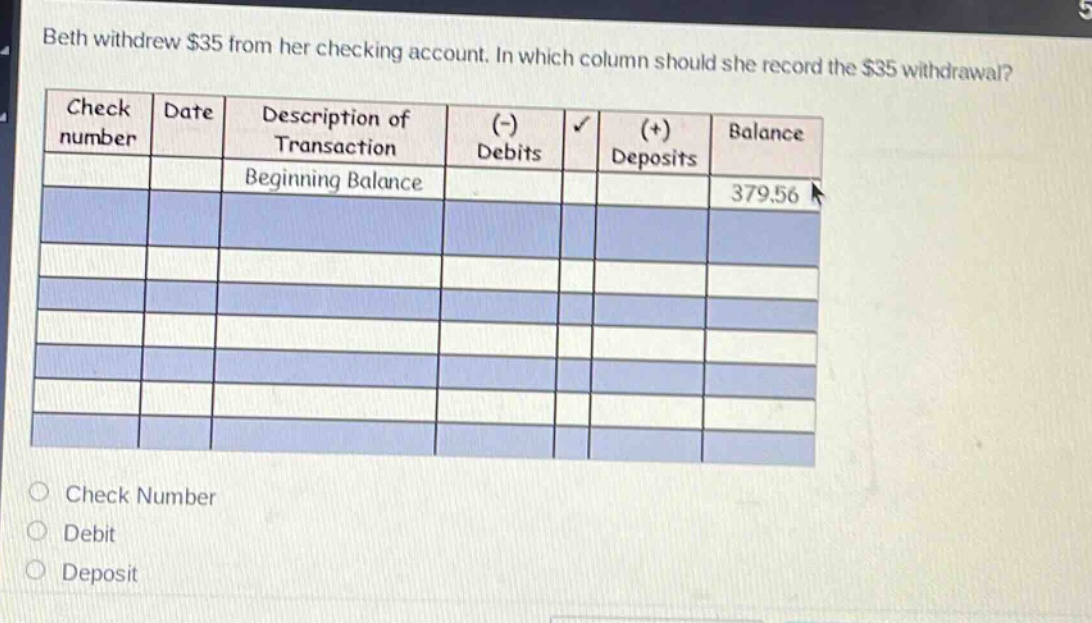 Beth withdrew $35 from her checking account. In which column should she record the $35 withdrawal?

| Check number | Date | Description of Transaction | (-) Debits | ✓ | (+) Deposits | Balance |
|---|---|---|---|---|---|---|
| | | Beginning Balance | | | | 379.56 |
| | | | | | | |
| | | | | | | |
| | | | | | | |
| | | | | | | |
| | | | | | | |
| | | | | | | |
| | | | | | | |

Check Number
Debit
Deposit